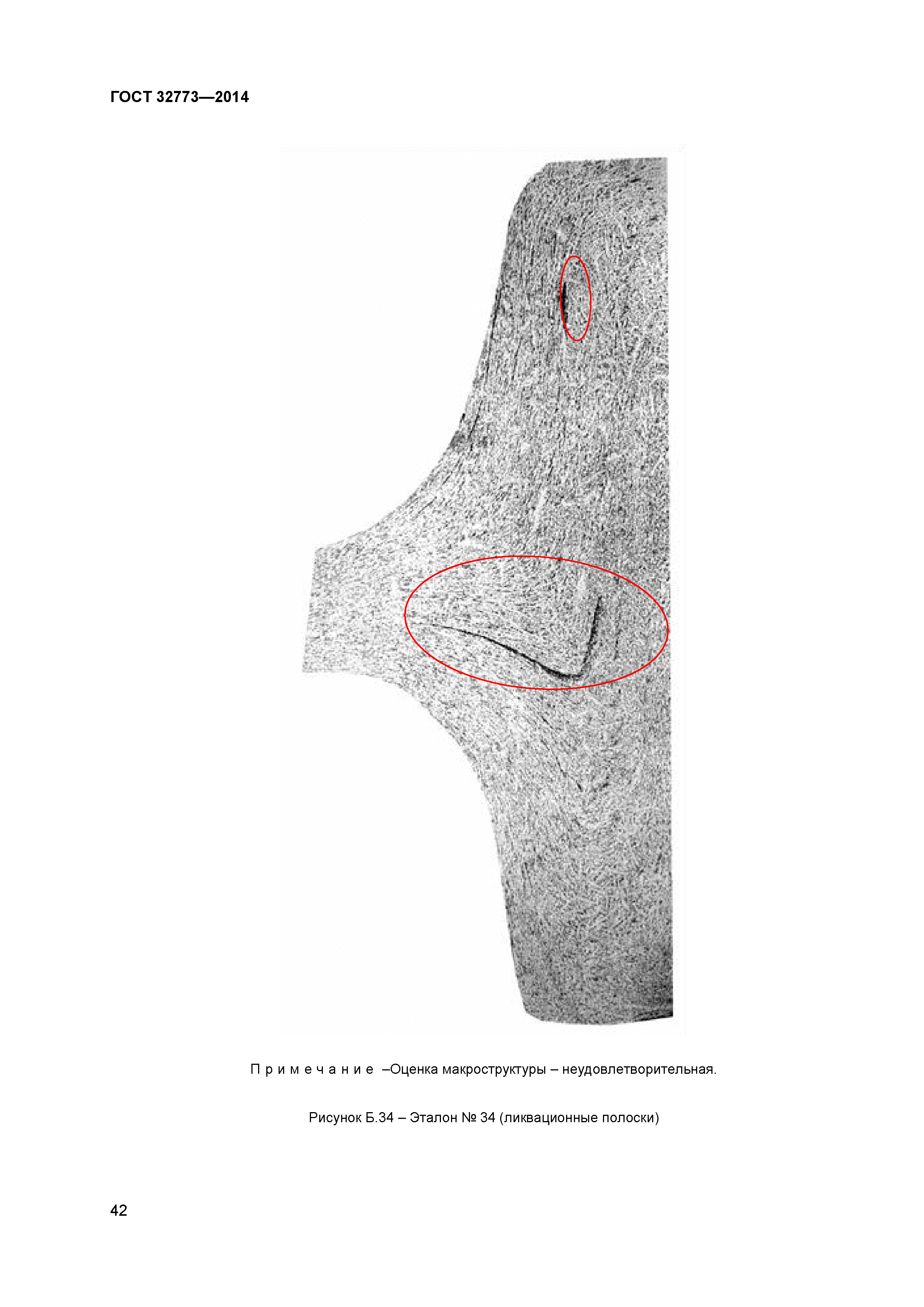 ГОСТ 32773—2014

Примечание –Оценка макроструктуры – неудовлетворительная.

Рисунок Б.34 – Эталон № 34 (ликвационные полоски)

42